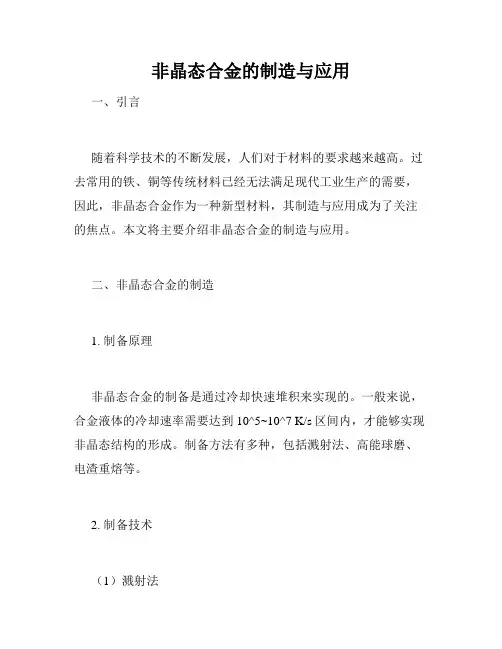 非晶态合金的制造与应用

一、引言

随着科学技术的不断发展，人们对于材料的要求越来越高。过去常用的铁、铜等传统材料已经无法满足现代工业生产的需要，因此，非晶态合金作为一种新型材料，其制造与应用成为了关注的焦点。本文将主要介绍非晶态合金的制造与应用。

二、非晶态合金的制造

1. 制备原理

非晶态合金的制备是通过冷却快速堆积来实现的。一般来说，合金液体的冷却速率需要达到 10^5~10^7 K/s 区间内，才能够实现非晶态结构的形成。制备方法有多种，包括溅射法、高能球磨、电渣重熔等。

2. 制备技术

（1）溅射法